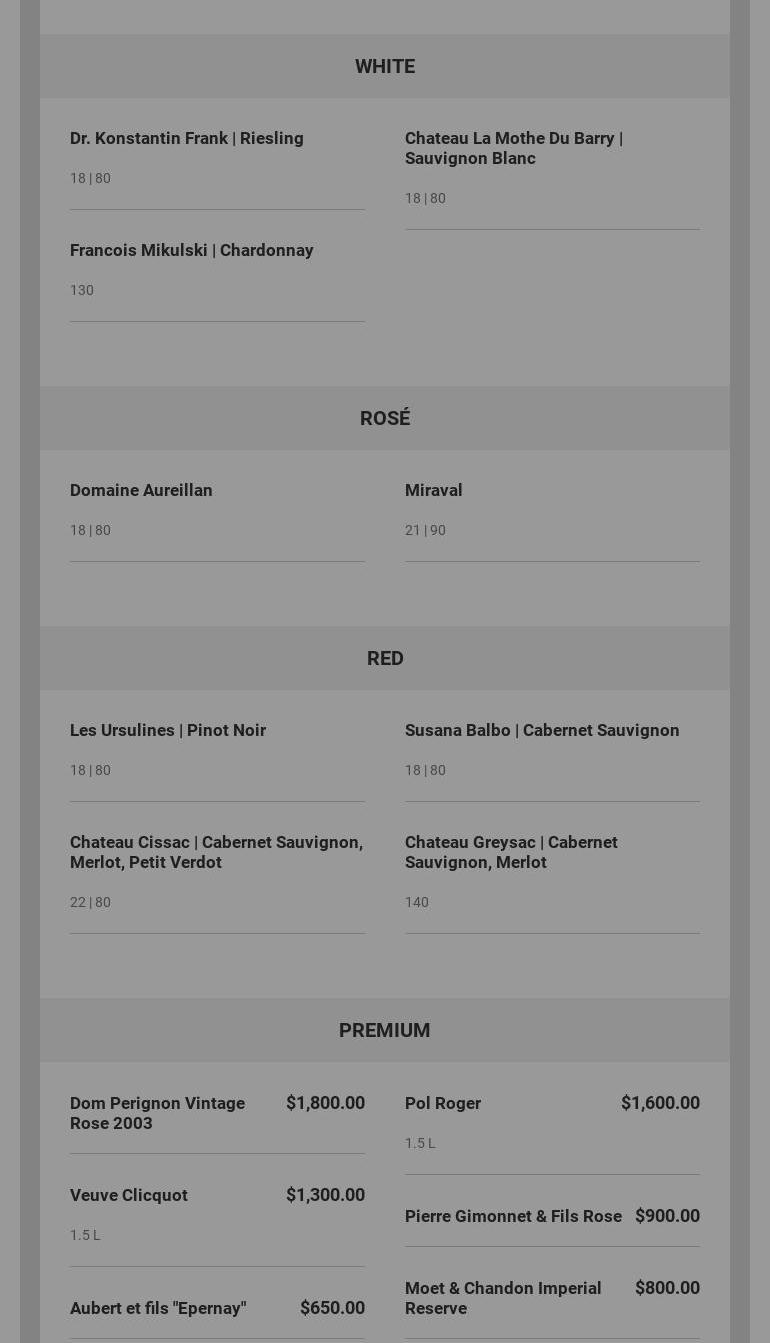 WHITE

Dr. Konstantin Frank | Riesling

18 | 80

Francois Mikulski | Chardonnay

130

Chateau La Mothe Du Barry | Sauvignon Blanc

18 | 80

ROSÉ

Domaine Aureillan

18 | 80

Miraval

21 | 90

RED

Les Ursulines | Pinot Noir

18 | 80

Chateau Cissac | Cabernet Sauvignon, Merlot, Petit Verdot

22 | 80

Susana Balbo | Cabernet Sauvignon

18 | 80

Chateau Greysac | Cabernet Sauvignon, Merlot

140

PREMIUM

Dom Perignon Vintage Rose 2003 $1,800.00

Veuve Clicquot $1,300.00

1.5 L

Aubert et fils "Epernay" $650.00

Pol Roger $1,600.00

1.5 L

Pierre Gimonnet & Fils Rose $900.00

Moet & Chandon Imperial Reserve $800.00